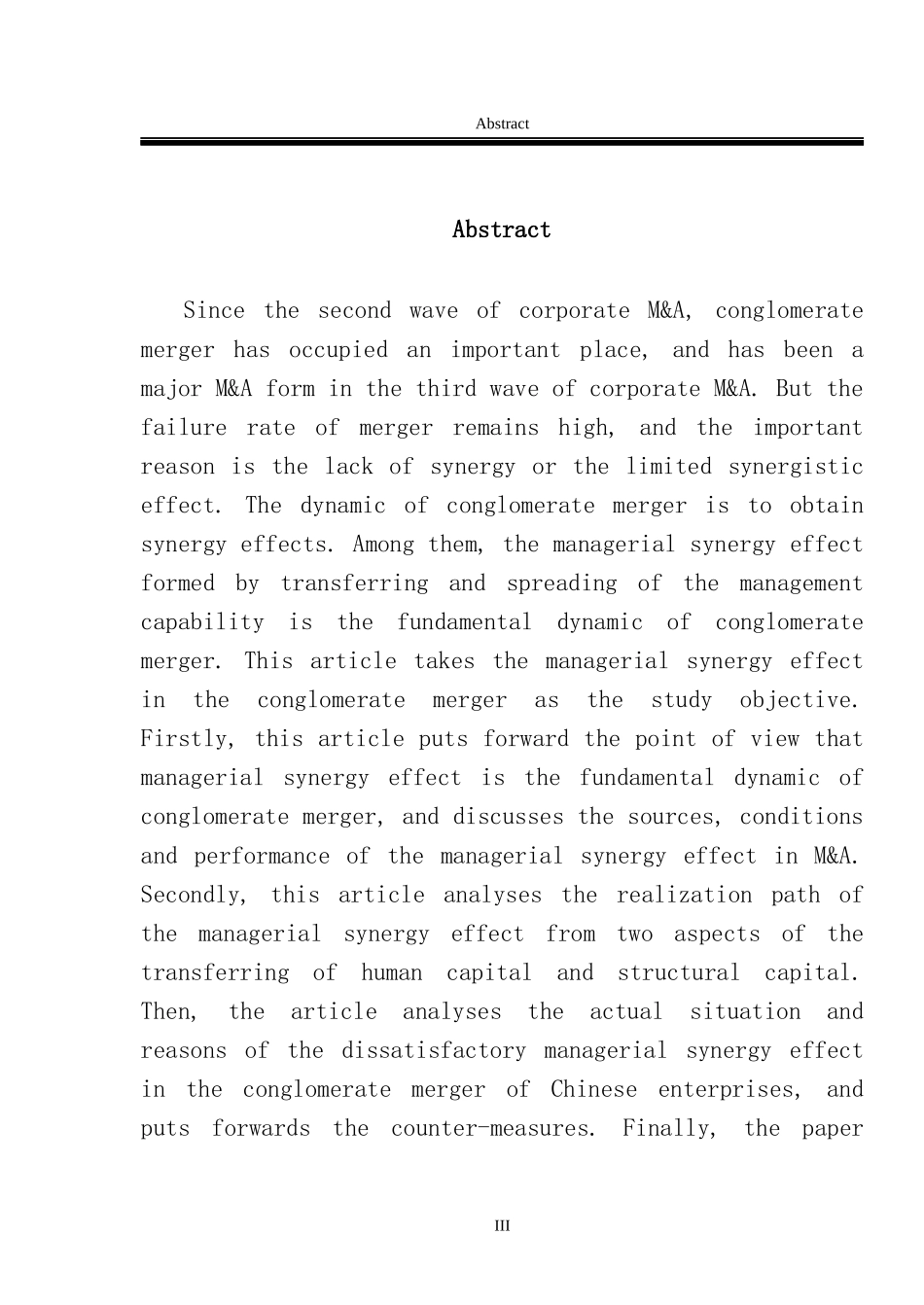 Abstract

Abstract

Since the second wave of corporate M&A, conglomerate merger has occupied an important place, and has been a major M&A form in the third wave of corporate M&A. But the failure rate of merger remains high, and the important reason is the lack of synergy or the limited synergistic effect. The dynamic of conglomerate merger is to obtain synergy effects. Among them, the managerial synergy effect formed by transferring and spreading of the management capability is the fundamental dynamic of conglomerate merger. This article takes the managerial synergy effect in the conglomerate merger as the study objective. Firstly, this article puts forward the point of view that managerial synergy effect is the fundamental dynamic of conglomerate merger, and discusses the sources, conditions and performance of the managerial synergy effect in M&A. Secondly, this article analyses the realization path of the managerial synergy effect from two aspects of the transferring of human capital and structural capital. Then, the article analyses the actual situation and reasons of the dissatisfactory managerial synergy effect in the conglomerate merger of Chinese enterprises, and puts forwards the counter-measures. Finally, the paper

III